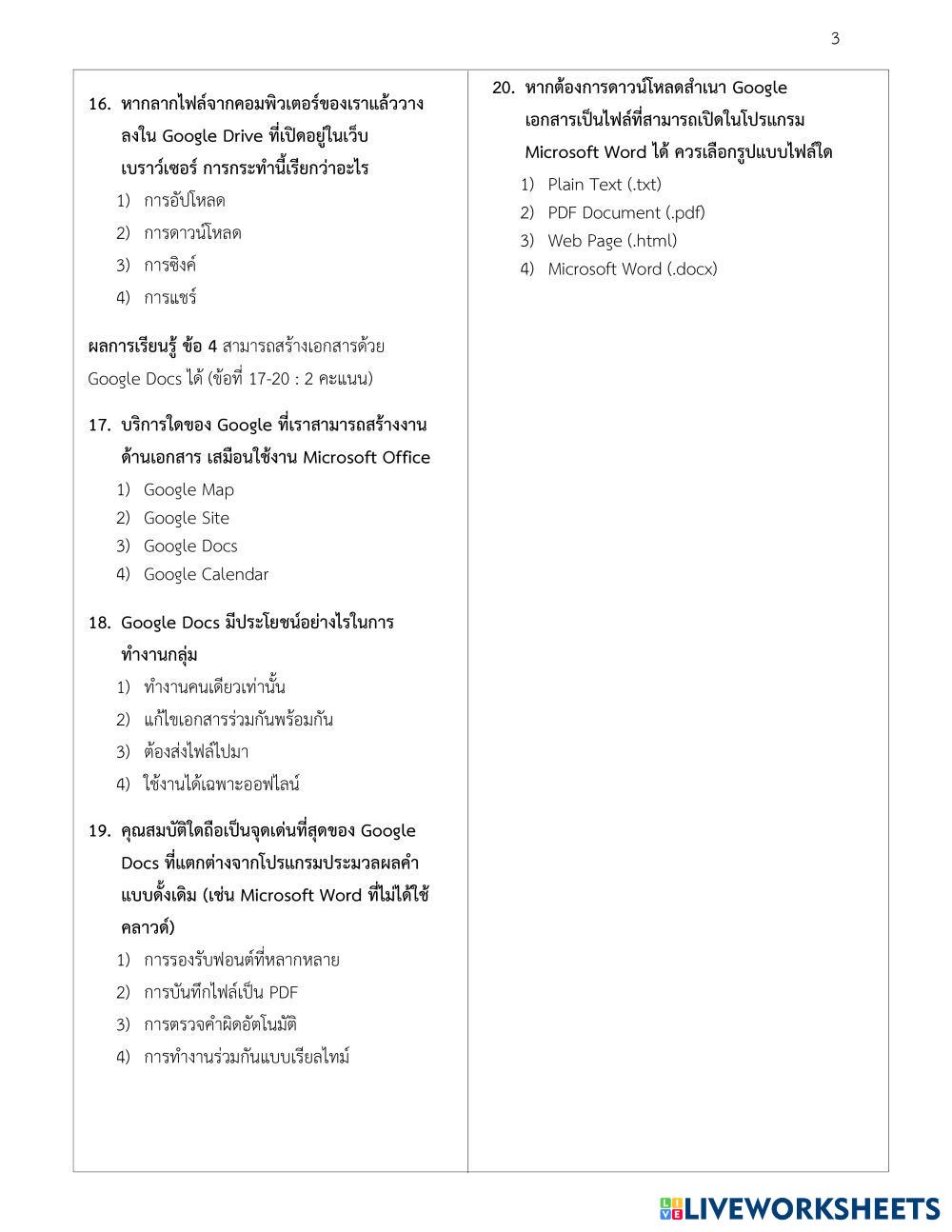 3

16. หากลากไฟล์จากคอมพิวเตอร์ของเราแล้ววางลงใน Google Drive ที่เปิดอยู่ในเว็บเบราว์เซอร์ การกระทำนี้เรียกว่าอะไร
1) การอัปโหลด
2) การดาวน์โหลด
3) การซิงค์
4) การแชร์

ผลการเรียนรู้ ข้อ 4 สามารถสร้างเอกสารด้วย Google Docs ได้ (ข้อที่ 17-20 : 2 คะแนน)

17. บริการใดของ Google ที่เราสามารถสร้างงานด้านเอกสาร เสมือนใช้งาน Microsoft Office
1) Google Map
2) Google Site
3) Google Docs
4) Google Calendar

18. Google Docs มีประโยชน์อย่างไรในการทำงานกลุ่ม
1) ทำงานคนเดียวเท่านั้น
2) แก้ไขเอกสารร่วมกันพร้อมกัน
3) ต้องส่งไฟล์ไปมา
4) ใช้งานได้เฉพาะออฟไลน์

19. คุณสมบัติใดถือเป็นจุดเด่นที่สุดของ Google Docs ที่แตกต่างจากโปรแกรมประมวลผลคำแบบดั้งเดิม (เช่น Microsoft Word ที่ไม่ได้ใช้คลาวด์)
1) การรองรับฟอนต์ที่หลากหลาย
2) การบันทึกไฟล์เป็น PDF
3) การตรวจคำผิดอัตโนมัติ
4) การทำงานร่วมกันแบบเรียลไทม์

20. หากต้องการดาวน์โหลดสำเนา Google เอกสารเป็นไฟล์ที่สามารถเปิดในโปรแกรม Microsoft Word ได้ ควรเลือกรูปแบบไฟล์ใด
1) Plain Text (.txt)
2) PDF Document (.pdf)
3) Web Page (.html)
4) Microsoft Word (.docx)

LIVEWORKSHEETS